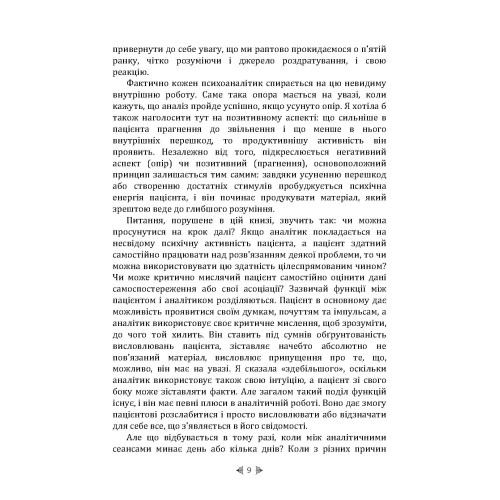 привернути до себе увагу, що ми раптово прокидаємося о п'ятій ранку, чітко розуміючи і джерело роздратування, і свою реакцію.

Фактично кожен психоаналітик спирається на цю невидиму внутрішню роботу. Саме така опора мається на увазі, коли кажуть, що аналіз пройде успішно, якщо усунуто опір. Я хотіла б також наголосити тут на позитивному аспекті: що сильніше в пацієнта прагнення до звільнення і що менше в нього внутрішніх перешкод, то продуктивнішу активність він проявить. Незалежно від того, підкреслюється негативний аспект (опір) чи позитивний (прагнення), основоположний принцип залишається тим самим: завдяки усуненню перешкод або створенню достатніх стимулів пробуджується психічна енергія пацієнта, і він починає продукувати матеріал, який зрештою веде до глибшого розуміння.

Питання, порушене в цій книзі, звучить так: чи можна просунутися на крок далі? Якщо аналітик покладається на несвідому психічну активність пацієнта, а пацієнт здатний самостійно працювати над розв'язанням деякої проблеми, то чи можна використовувати цю здатність цілеспрямованим чином? Чи може критично мислячий пацієнт самостійно оцінити дані самоспостереження або свої асоціації? Зазвичай функції між пацієнтом і аналітиком розділяються. Пацієнт в основному дає можливість проявитися своїм думкам, почуттям та імпульсам, а аналітик використовує своє критичне мислення, щоб зрозуміти, до чого той хилить. Він ставить під сумнів обґрунтованість висловлювань пацієнта, зіставляє начебто абсолютно не пов'язаний матеріал, висловлює припущення про те, що, можливо, він має на увазі. Я сказала «здебільшого», оскільки аналітик використовує також свою інтуїцію, а пацієнт зі свого боку може зіставляти факти. Але загалом такий поділ функцій існує, і він має певні плюси в аналітичній роботі. Воно дає змогу пацієнтові розслабитися і просто висловлювати або відзначати для себе все, що з'являється в його свідомості.

Але що відбувається в тому разі, коли між аналітичними сеансами минає день або кілька днів? Коли з різних причин

9